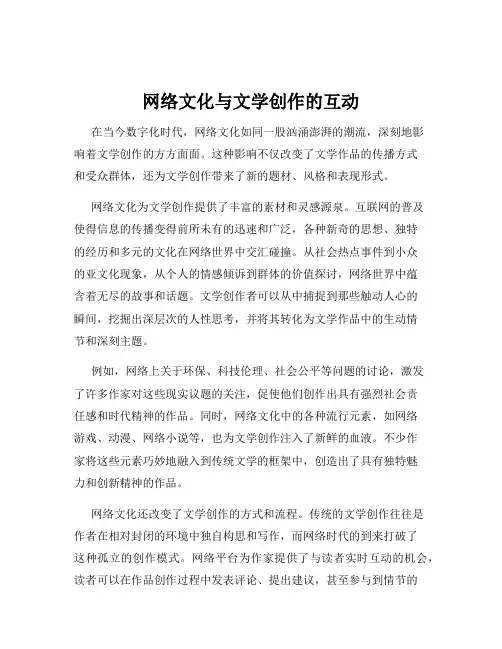 网络文化与文学创作的互动

在当今数字化时代，网络文化如同一股汹涌澎湃的潮流，深刻地影响着文学创作的方方面面。这种影响不仅改变了文学作品的传播方式和受众群体，还为文学创作带来了新的题材、风格和表现形式。

网络文化为文学创作提供了丰富的素材和灵感源泉。互联网的普及使得信息的传播变得前所未有的迅速和广泛，各种新奇的思想、独特的经历和多元的文化在网络世界中交汇碰撞。从社会热点事件到小众的亚文化现象，从个人的情感倾诉到群体的价值探讨，网络世界中蕴含着无尽的故事和话题。文学创作者可以从中捕捉到那些触动人心的瞬间，挖掘出深层次的人性思考，并将其转化为文学作品中的生动情节和深刻主题。

例如，网络上关于环保、科技伦理、社会公平等问题的讨论，激发了许多作家对这些现实议题的关注，促使他们创作出具有强烈社会责任感和时代精神的作品。同时，网络文化中的各种流行元素，如网络游戏、动漫、网络小说等，也为文学创作注入了新鲜的血液。不少作家将这些元素巧妙地融入到传统文学的框架中，创造出了具有独特魅力和创新精神的作品。

网络文化还改变了文学创作的方式和流程。传统的文学创作往往是作者在相对封闭的环境中独自构思和写作，而网络时代的到来打破了这种孤立的创作模式。网络平台为作家提供了与读者实时互动的机会，读者可以在作品创作过程中发表评论、提出建议，甚至参与到情节的